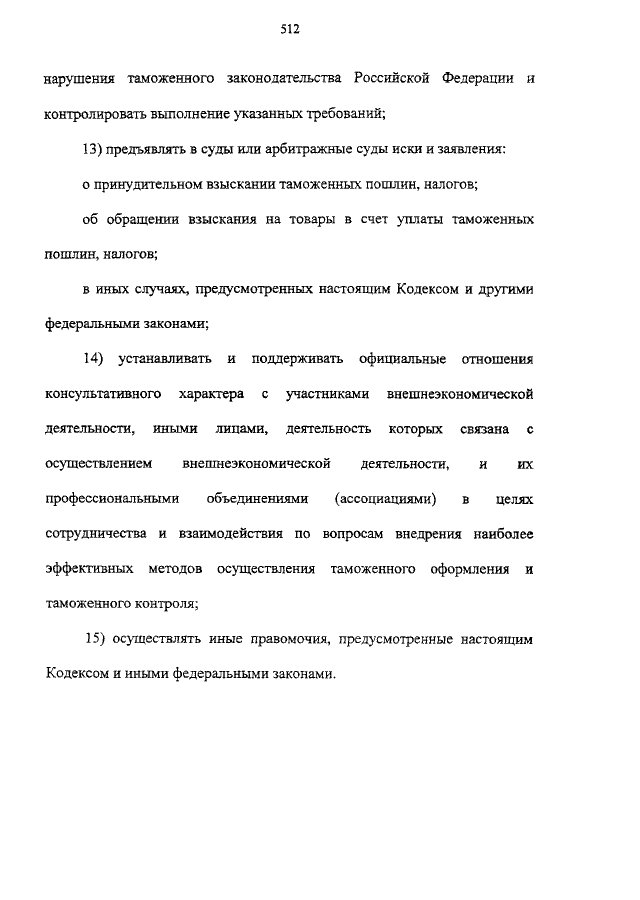 512

нарушения таможенного законодательства Российской Федерации и контролировать выполнение указанных требований;

13) предъявлять в суды или арбитражные суды иски и заявления:

о принудительном взыскании таможенных пошлин, налогов;

об обращении взыскания на товары в счет уплаты таможенных пошлин, налогов;

в иных случаях, предусмотренных настоящим Кодексом и другими федеральными законами;

14) устанавливать и поддерживать официальные отношения консультативного характера с участниками внешнеэкономической деятельности, иными лицами, деятельность которых связана с осуществлением внешнеэкономической деятельности, и их профессиональными объединениями (ассоциациями) в целях сотрудничества и взаимодействия по вопросам внедрения наиболее эффективных методов осуществления таможенного оформления и таможенного контроля;

15) осуществлять иные правомочия, предусмотренные настоящим Кодексом и иными федеральными законами.